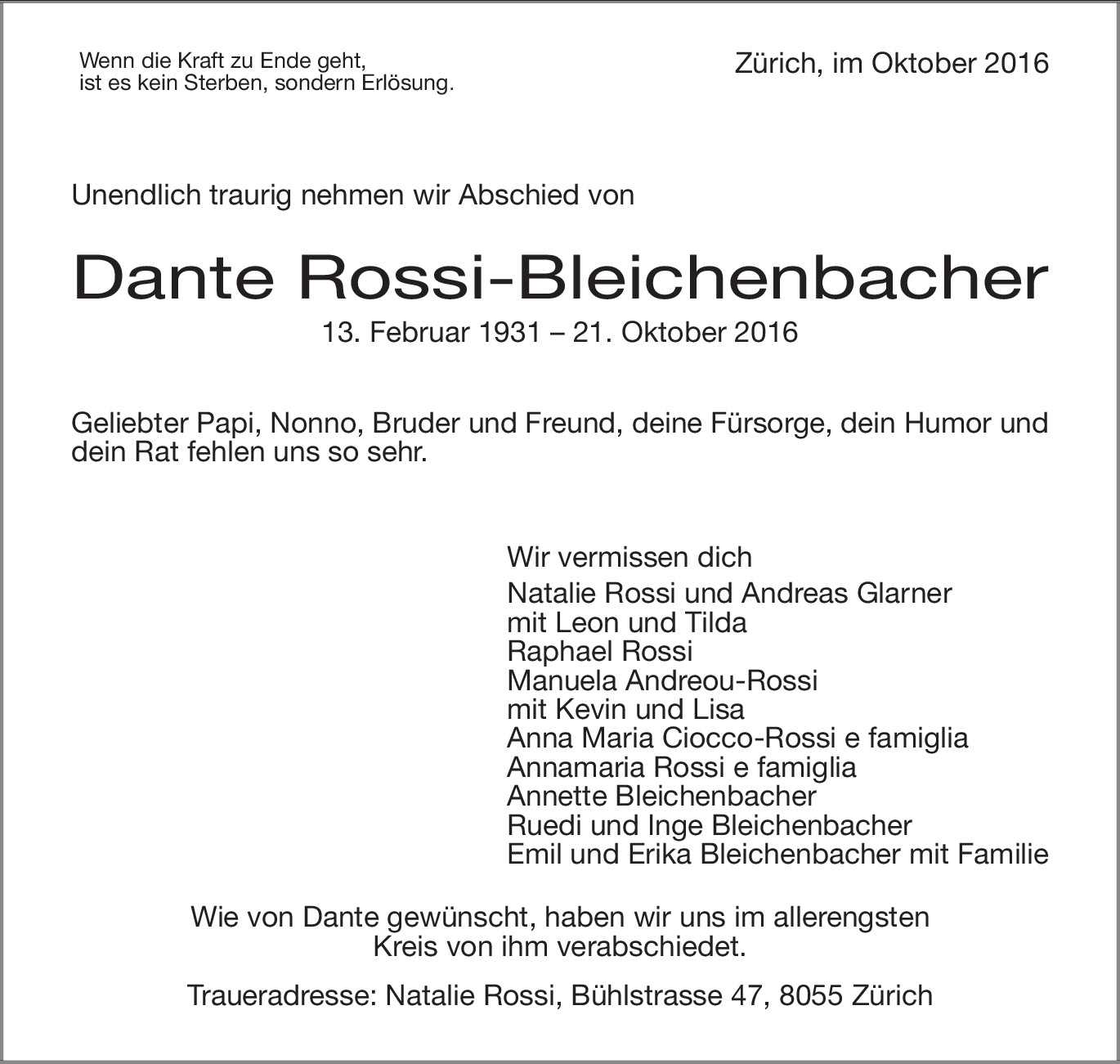 Wenn die Kraft zu Ende geht,
ist es kein Sterben, sondern Erlösung.

Zürich, im Oktober 2016

Unendlich traurig nehmen wir Abschied von

Dante Rossi-Bleichenbacher

13. Februar 1931 – 21. Oktober 2016

Geliebter Papi, Nonno, Bruder und Freund, deine Fürsorge, dein Humor und dein Rat fehlen uns so sehr.

Wir vermissen dich

Natalie Rossi und Andreas Glarner
mit Leon und Tilda
Raphael Rossi
Manuela Andreou-Rossi
mit Kevin und Lisa
Anna Maria Ciocco-Rossi e famiglia
Annamaria Rossi e famiglia
Annette Bleichenbacher
Ruedi und Inge Bleichenbacher
Emil und Erika Bleichenbacher mit Familie

Wie von Dante gewünscht, haben wir uns im allerengsten Kreis von ihm verabschiedet.

Traueradresse: Natalie Rossi, Bühlstrasse 47, 8055 Zürich